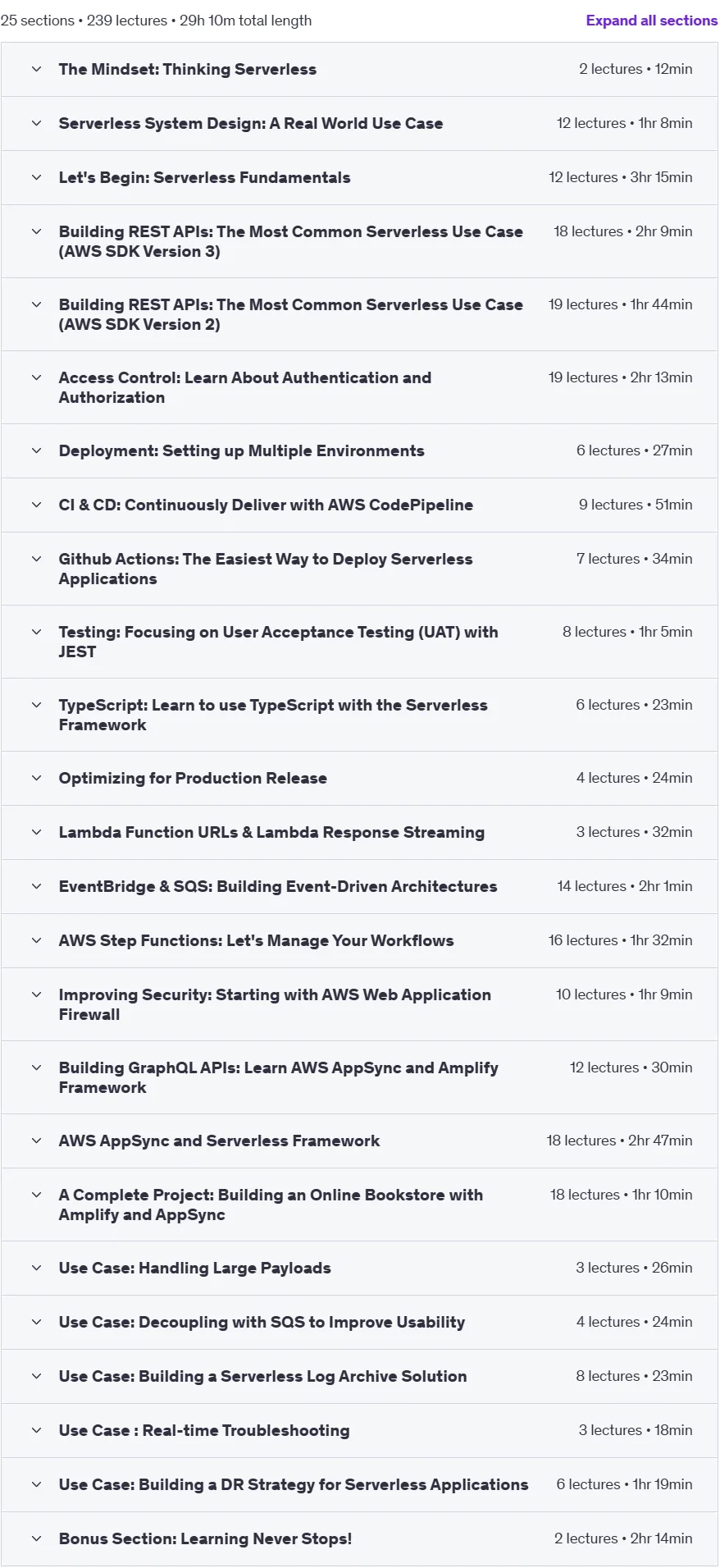 25 sections • 239 lectures • 29h 10m total length

Expand all sections

The Mindset: Thinking Serverless 2 lectures • 12min

Serverless System Design: A Real World Use Case 12 lectures • 1hr 8min

Let's Begin: Serverless Fundamentals 12 lectures • 3hr 15min

Building REST APIs: The Most Common Serverless Use Case (AWS SDK Version 3) 18 lectures • 2hr 9min

Building REST APIs: The Most Common Serverless Use Case (AWS SDK Version 2) 19 lectures • 1hr 44min

Access Control: Learn About Authentication and Authorization 19 lectures • 2hr 13min

Deployment: Setting up Multiple Environments 6 lectures • 27min

CI & CD: Continuously Deliver with AWS CodePipeline 9 lectures • 51min

Github Actions: The Easiest Way to Deploy Serverless Applications 7 lectures • 34min

Testing: Focusing on User Acceptance Testing (UAT) with JEST 8 lectures • 1hr 5min

TypeScript: Learn to use TypeScript with the Serverless Framework 6 lectures • 23min

Optimizing for Production Release 4 lectures • 24min

Lambda Function URLs & Lambda Response Streaming 3 lectures • 32min

EventBridge & SQS: Building Event-Driven Architectures 14 lectures • 2hr 1min

AWS Step Functions: Let's Manage Your Workflows 16 lectures • 1hr 32min

Improving Security: Starting with AWS Web Application Firewall 10 lectures • 1hr 9min

Building GraphQL APIs: Learn AWS AppSync and Amplify Framework 12 lectures • 30min

AWS AppSync and Serverless Framework 18 lectures • 2hr 47min

A Complete Project: Building an Online Bookstore with Amplify and AppSync 18 lectures • 1hr 10min

Use Case: Handling Large Payloads 3 lectures • 26min

Use Case: Decoupling with SQS to Improve Usability 4 lectures • 24min

Use Case: Building a Serverless Log Archive Solution 8 lectures • 23min

Use Case : Real-time Troubleshooting 3 lectures • 18min

Use Case: Building a DR Strategy for Serverless Applications 6 lectures • 1hr 19min

Bonus Section: Learning Never Stops! 2 lectures • 2hr 14min